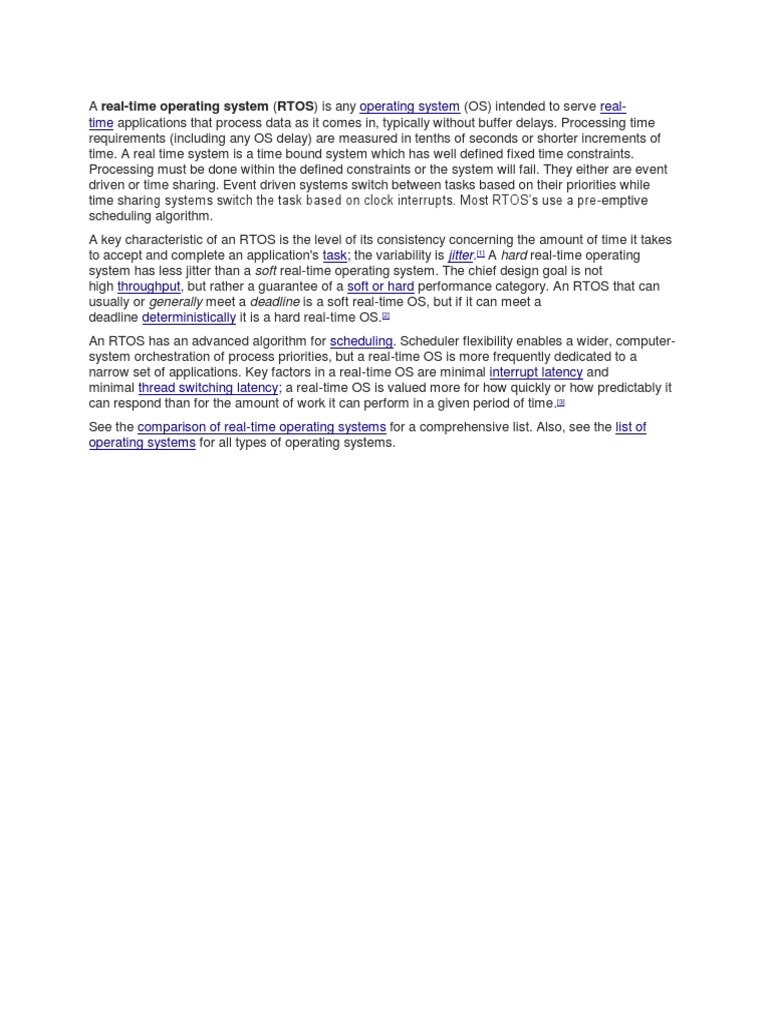 A real-time operating system (RTOS) is any operating system (OS) intended to serve real-time applications that process data as it comes in, typically without buffer delays. Processing time requirements (including any OS delay) are measured in tenths of seconds or shorter increments of time. A real time system is a time bound system which has well defined fixed time constraints. Processing must be done within the defined constraints or the system will fail. They either are event driven or time sharing. Event driven systems switch between tasks based on their priorities while time sharing systems switch the task based on clock interrupts. Most RTOS's use a pre-emptive scheduling algorithm.

A key characteristic of an RTOS is the level of its consistency concerning the amount of time it takes to accept and complete an application's task; the variability is jitter.[1] A hard real-time operating system has less jitter than a soft real-time operating system. The chief design goal is not high throughput, but rather a guarantee of a soft or hard performance category. An RTOS that can usually or generally meet a deadline is a soft real-time OS, but if it can meet a deadline deterministically it is a hard real-time OS.[2]

An RTOS has an advanced algorithm for scheduling. Scheduler flexibility enables a wider, computer-system orchestration of process priorities, but a real-time OS is more frequently dedicated to a narrow set of applications. Key factors in a real-time OS are minimal interrupt latency and minimal thread switching latency; a real-time OS is valued more for how quickly or how predictably it can respond than for the amount of work it can perform in a given period of time.[3]

See the comparison of real-time operating systems for a comprehensive list. Also, see the list of operating systems for all types of operating systems.